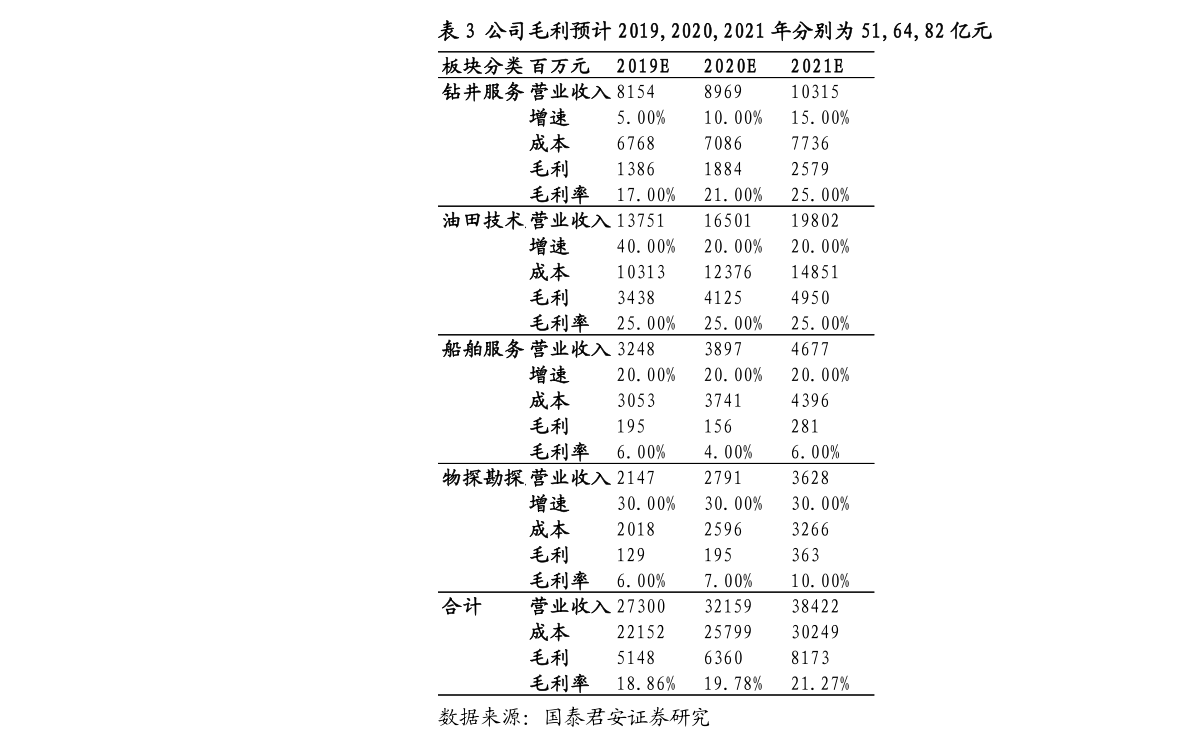 表 3 公司毛利预计 2019,2020,2021 年分别为 51,64,82 亿元

| 板块分类 | 百万元 | 2019E | 2020E | 2021E |
|---|---|---|---|---|
| 钻井服务 | 营业收入 | 8154 | 8969 | 10315 |
| | 增速 | 5.00% | 10.00% | 15.00% |
| | 成本 | 6768 | 7086 | 7736 |
| | 毛利 | 1386 | 1884 | 2579 |
| | 毛利率 | 17.00% | 21.00% | 25.00% |
| 油田技术 | 营业收入 | 13751 | 16501 | 19802 |
| | 增速 | 40.00% | 20.00% | 20.00% |
| | 成本 | 10313 | 12376 | 14851 |
| | 毛利 | 3438 | 4125 | 4950 |
| | 毛利率 | 25.00% | 25.00% | 25.00% |
| 船舶服务 | 营业收入 | 3248 | 3897 | 4677 |
| | 增速 | 20.00% | 20.00% | 20.00% |
| | 成本 | 3053 | 3741 | 4396 |
| | 毛利 | 195 | 156 | 281 |
| | 毛利率 | 6.00% | 4.00% | 6.00% |
| 物探勘探 | 营业收入 | 2147 | 2791 | 3628 |
| | 增速 | 30.00% | 30.00% | 30.00% |
| | 成本 | 2018 | 2596 | 3266 |
| | 毛利 | 129 | 195 | 363 |
| | 毛利率 | 6.00% | 7.00% | 10.00% |
| 合计 | 营业收入 | 27300 | 32159 | 38422 |
| | 成本 | 22152 | 25799 | 30249 |
| | 毛利 | 5148 | 6360 | 8173 |
| | 毛利率 | 18.86% | 19.78% | 21.27% |

数据来源：国泰君安证券研究